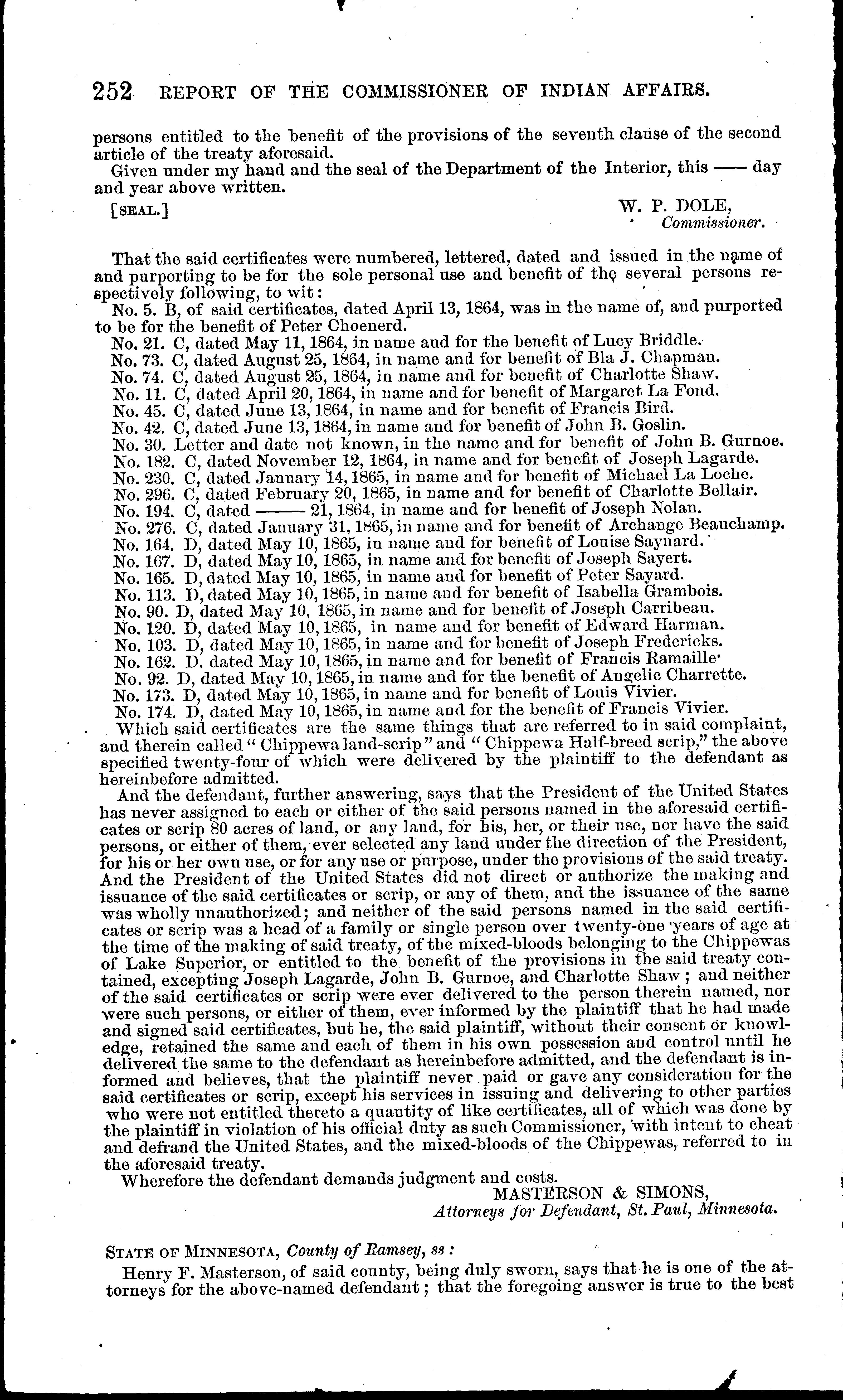 252 REPORT OF THE COMMISSIONER OF INDIAN AFFAIRS.

persons entitled to the benefit of the provisions of the seventh clause of the second article of the treaty aforesaid.

Given under my hand and the seal of the Department of the Interior, this —— day and year above written.

[SEAL.] W. P. DOLE, Commissioner.

That the said certificates were numbered, lettered, dated and issued in the name of and purporting to be for the sole personal use and benefit of the several persons respectively following, to wit:

No. 5. B, of said certificates, dated April 13, 1864, was in the name of, and purported to be for the benefit of Peter Choenerd.

No. 21. C, dated May 11, 1864, in name and for the benefit of Lucy Briddle.

No. 73. C, dated August 25, 1864, in name and for benefit of Bla J. Chapman.

No. 74. C, dated August 25, 1864, in name and for benefit of Charlotte Shaw.

No. 11. C, dated April 20, 1864, in name and for benefit of Margaret La Fond.

No. 45. C, dated June 13, 1864, in name and for benefit of Francis Bird.

No. 42. C, dated June 13, 1864, in name and for benefit of John B. Goslin.

No. 30. Letter and date not known, in the name and for benefit of John B. Gurnoe.

No. 182. C, dated November 12, 1864, in name and for benefit of Joseph Lagarde.

No. 230. C, dated January 14, 1865, in name and for benefit of Michael La Loche.

No. 296. C, dated February 20, 1865, in name and for benefit of Charlotte Bellair.

No. 194. C, dated ——— 21, 1864, in name and for benefit of Joseph Nolan.

No. 276. C, dated January 31, 1865, in name and for benefit of Archange Beauchamp.

No. 164. D, dated May 10, 1865, in name and for benefit of Louise Saynard.

No. 167. D, dated May 10, 1865, in name and for benefit of Joseph Sayert.

No. 165. D, dated May 10, 1865, in name and for benefit of Peter Sayard.

No. 113. D, dated May 10, 1865, in name and for benefit of Isabella Grambois.

No. 90. D, dated May 10, 1865, in name and for benefit of Joseph Carribeau.

No. 120. D, dated May 10, 1865, in name and for benefit of Edward Harman.

No. 103. D, dated May 10, 1865, in name and for benefit of Joseph Fredericks.

No. 162. D, dated May 10, 1865, in name and for benefit of Francis Ramaille.

No. 92. D, dated May 10, 1865, in name and for the benefit of Angelic Charrette.

No. 173. D, dated May 10, 1865, in name and for benefit of Louis Vivier.

No. 174. D, dated May 10, 1865, in name and for the benefit of Francis Vivier.

Which said certificates are the same things that are referred to in said complaint, and therein called "Chippewa land-scrip" and "Chippewa Half-breed scrip," the above specified twenty-four of which were delivered by the plaintiff to the defendant as hereinbefore admitted.

And the defendant, further answering, says that the President of the United States has never assigned to each or either of the said persons named in the aforesaid certificates or scrip 80 acres of land, or any land, for his, her, or their use, nor have the said persons, or either of them, ever selected any land under the direction of the President, for his or her own use, or for any use or purpose, under the provisions of the said treaty. And the President of the United States did not direct or authorize the making and issuance of the said certificates or scrip, or any of them, and the issuance of the same was wholly unauthorized; and neither of the said persons named in the said certificates or scrip was a head of a family or single person over twenty-one years of age at the time of the making of said treaty, of the mixed-bloods belonging to the Chippewas of Lake Superior, or entitled to the benefit of the provisions in the said treaty contained, excepting Joseph Lagarde, John B. Gurnoe, and Charlotte Shaw; and neither of the said certificates or scrip were ever delivered to the person therein named, nor were such persons, or either of them, ever informed by the plaintiff that he had made and signed said certificates, but he, the said plaintiff, without their consent or knowledge, retained the same and each of them in his own possession and control until he delivered the same to the defendant as hereinbefore admitted, and the defendant is informed and believes, that the plaintiff never paid or gave any consideration for the said certificates or scrip, except his services in issuing and delivering to other parties who were not entitled thereto a quantity of like certificates, all of which was done by the plaintiff in violation of his official duty as such Commissioner, with intent to cheat and defraud the United States, and the mixed-bloods of the Chippewas, referred to in the aforesaid treaty.

Wherefore the defendant demands judgment and costs.

MASTERSON & SIMONS, Attorneys for Defendant, St. Paul, Minnesota.

STATE OF MINNESOTA, County of Ramsey, ss:

Henry F. Masterson, of said county, being duly sworn, says that he is one of the attorneys for the above-named defendant; that the foregoing answer is true to the best